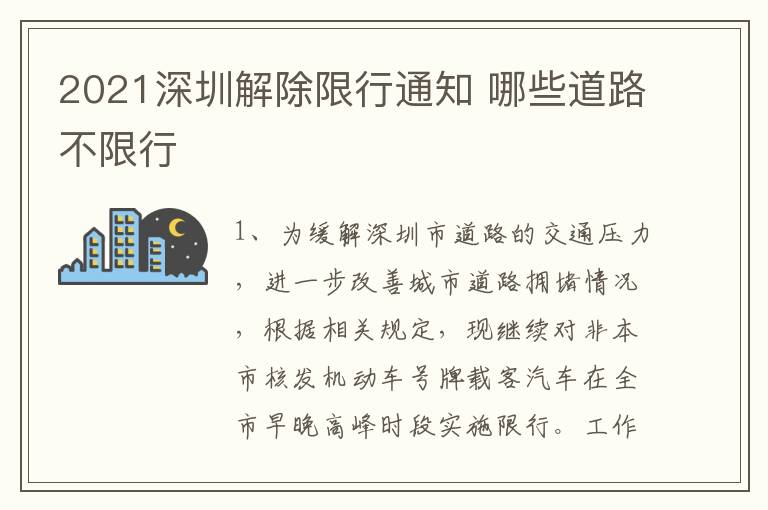 2021深圳解除限行通知 哪些道路不限行

1、为缓解深圳市道路的交通压力，进一步改善城市道路拥堵情况，根据相关规定，现继续对非本市核发机动车号牌载客汽车在全市早晚高峰时段实施限行。工作